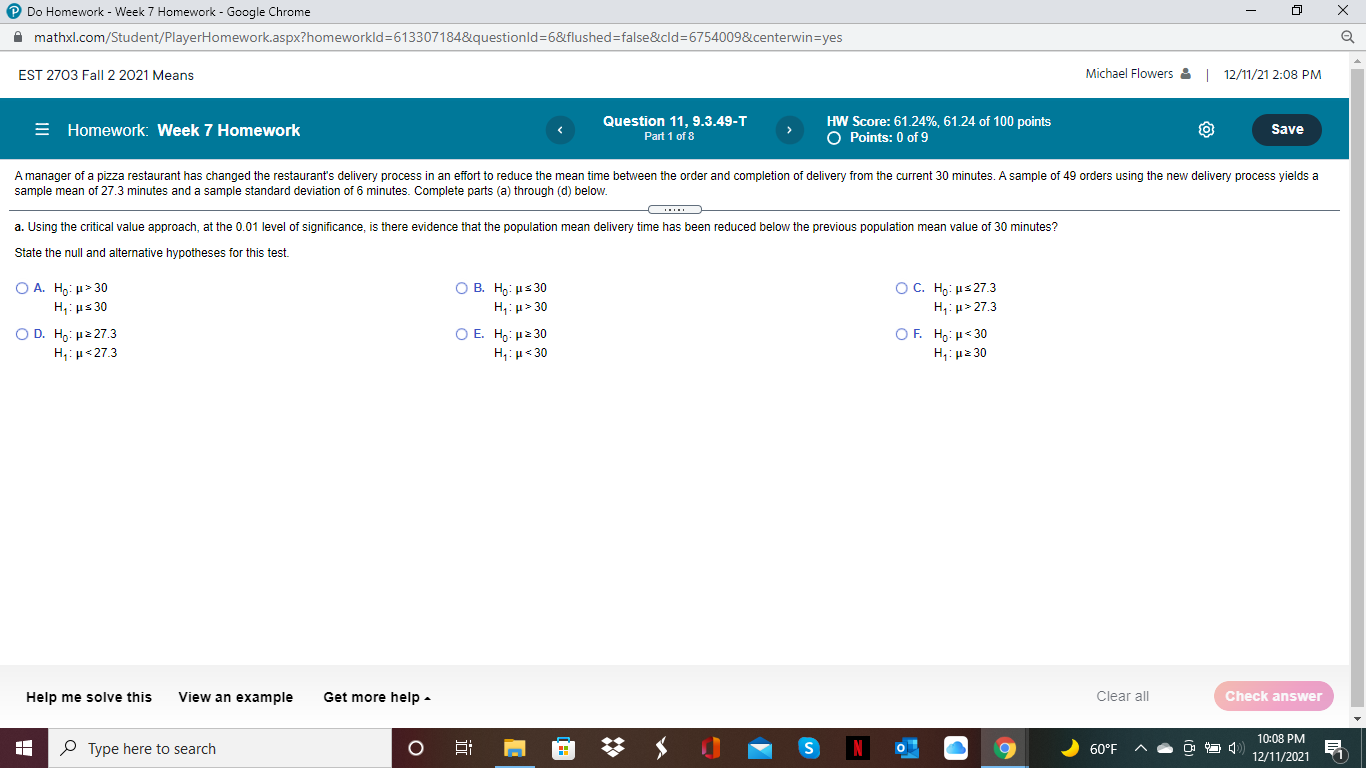 Do Homework - Week 7 Homework - Google Chrome

mathxl.com/Student/PlayerHomework.aspx?homeworkId=613307184&questionId=6&flushed=false&cId=6754009&centerwin=yes

EST 2703 Fall 2 2021 Means

Michael Flowers | 12/11/21 2:08 PM

Homework: Week 7 Homework

Question 11, 9.3.49-T
Part 1 of 8

HW Score: 61.24%, 61.24 of 100 points
Points: 0 of 9

Save

A manager of a pizza restaurant has changed the restaurant's delivery process in an effort to reduce the mean time between the order and completion of delivery from the current 30 minutes. A sample of 49 orders using the new delivery process yields a sample mean of 27.3 minutes and a sample standard deviation of 6 minutes. Complete parts (a) through (d) below.

a. Using the critical value approach, at the 0.01 level of significance, is there evidence that the population mean delivery time has been reduced below the previous population mean value of 30 minutes?

State the null and alternative hypotheses for this test.

A. $H_0: \mu > 30$
$H_1: \mu \leq 30$

B. $H_0: \mu \leq 30$
$H_1: \mu > 30$

C. $H_0: \mu \leq 27.3$
$H_1: \mu > 27.3$

D. $H_0: \mu \geq 27.3$
$H_1: \mu < 27.3$

E. $H_0: \mu \geq 30$
$H_1: \mu < 30$

F. $H_0: \mu < 30$
$H_1: \mu \geq 30$

Help me solve this View an example Get more help

Clear all Check answer

Type here to search

60°F

10:08 PM
12/11/2021